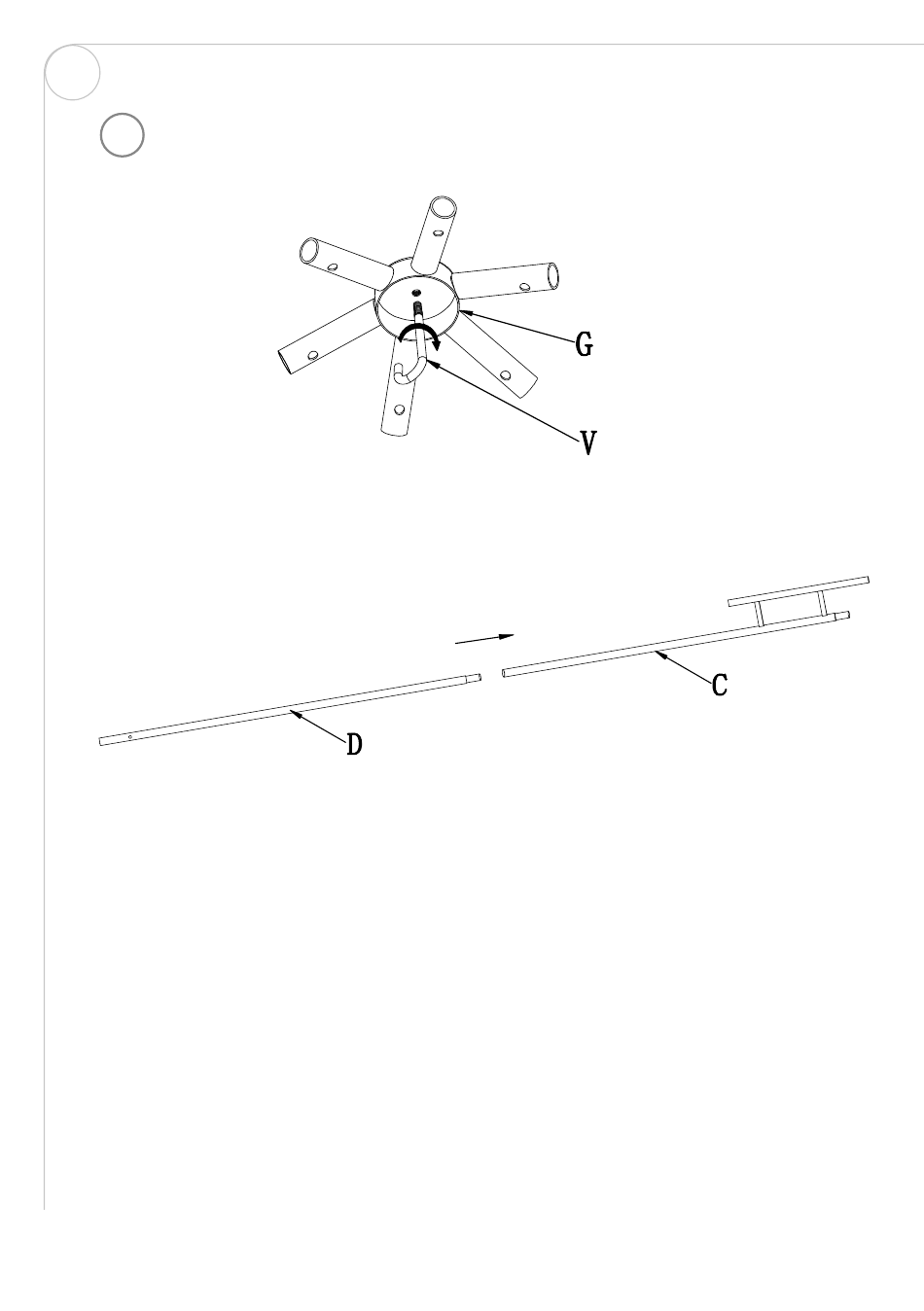 G

V

C

D